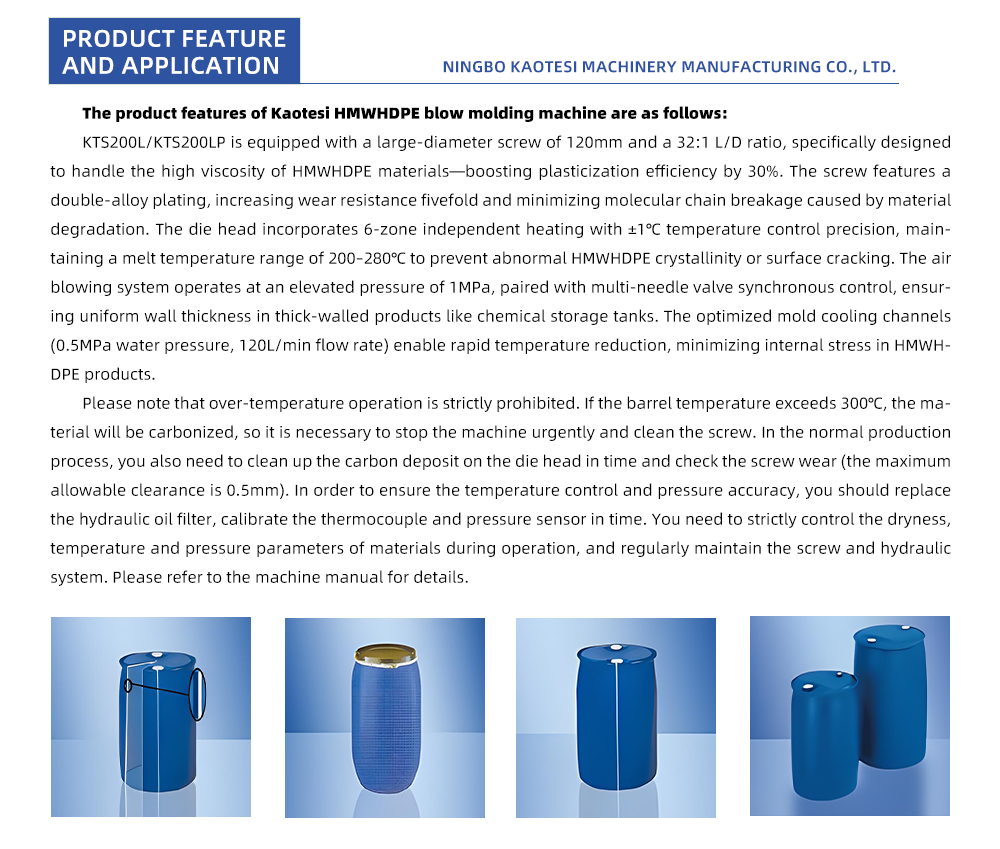 PRODUCT FEATURE AND APPLICATION

NINGBO KAOTESI MACHINERY MANUFACTURING CO., LTD.

The product features of Kaotesi HMWHDPE blow molding machine are as follows:

KTS200L/KTS200LP is equipped with a large-diameter screw of 120mm and a 32:1 L/D ratio, specifically designed to handle the high viscosity of HMWHDPE materials—boosting plasticization efficiency by 30%. The screw features a double-alloy plating, increasing wear resistance fivefold and minimizing molecular chain breakage caused by material degradation. The die head incorporates 6-zone independent heating with ±1℃ temperature control precision, maintaining a melt temperature range of 200–280℃ to prevent abnormal HMWHDPE crystallinity or surface cracking. The air blowing system operates at an elevated pressure of 1MPa, paired with multi-needle valve synchronous control, ensuring uniform wall thickness in thick-walled products like chemical storage tanks. The optimized mold cooling channels (0.5MPa water pressure, 120L/min flow rate) enable rapid temperature reduction, minimizing internal stress in HMWHDPE products.

Please note that over-temperature operation is strictly prohibited. If the barrel temperature exceeds 300℃, the material will be carbonized, so it is necessary to stop the machine urgently and clean the screw. In the normal production process, you also need to clean up the carbon deposit on the die head in time and check the screw wear (the maximum allowable clearance is 0.5mm). In order to ensure the temperature control and pressure accuracy, you should replace the hydraulic oil filter, calibrate the thermocouple and pressure sensor in time. You need to strictly control the dryness, temperature and pressure parameters of materials during operation, and regularly maintain the screw and hydraulic system. Please refer to the machine manual for details.